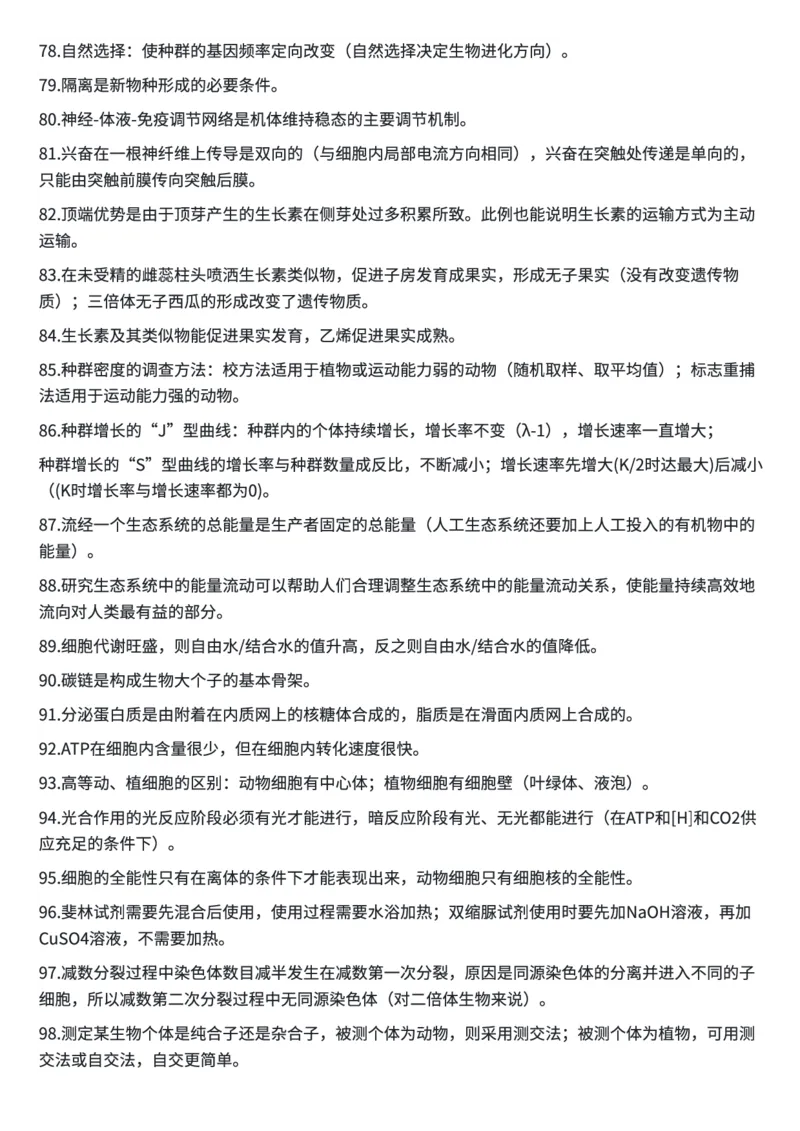 78.自然选择：使种群的基因频率定向改变（自然选择决定生物进化方向）。

79.隔离是新物种形成的必要条件。

80.神经-体液-免疫调节网络是机体维持稳态的主要调节机制。

81.兴奋在一根神经纤维上传导是双向的（与细胞内局部电流方向相同），兴奋在突触处传递是单向的，只能由突触前膜传向突触后膜。

82.顶端优势是由于顶芽产生的生长素在侧芽处过多积累所致。此例也能说明生长素的运输方式为主动运输。

83.在未受精的雌蕊柱头喷洒生长素类似物，促进子房发育成果实，形成无子果实（没有改变遗传物质）；三倍体无子西瓜的形成改变了遗传物质。

84.生长素及其类似物能促进果实发育，乙烯促进果实成熟。

85.种群密度的调查方法：校方法适用于植物或运动能力弱的动物（随机取样、取平均值）；标志重捕法适用于运动能力强的动物。

86.种群增长的“J”型曲线：种群内的个体持续增长，增长率不变（λ-1），增长速率一直增大；

种群增长的“S”型曲线的增长率与种群数量成反比，不断减小；增长速率先增大(K/2时达最大)后减小（(K时增长率与增长速率都为0)。

87.流经一个生态系统的总能量是生产者固定的总能量（人工生态系统还要加上人工投入的有机物中的能量）。

88.研究生态系统中的能量流动可以帮助人们合理调整生态系统中的能量流动关系，使能量持续高效地流向对人类最有益的部分。

89.细胞代谢旺盛，则自由水/结合水的值升高，反之则自由水/结合水的值降低。

90.碳链是构成生物大个子的基本骨架。

91.分泌蛋白质是由附着在内质网上的核糖体合成的，脂质是在滑面内质网上合成的。

92.ATP在细胞内含量很少，但在细胞内转化速度很快。

93.高等动、植细胞的区别：动物细胞有中心体；植物细胞有细胞壁（叶绿体、液泡）。

94.光合作用的光反应阶段必须有光才能进行，暗反应阶段有光、无光都能进行（在ATP和[H]和CO2供应充足的条件下）。

95.细胞的全能性只有在离体的条件下才能表现出来，动物细胞只有细胞核的全能性。

96.斐林试剂需要先混合后使用，使用过程需要水浴加热；双缩脲试剂使用时要先加NaOH溶液，再加CuSO4溶液，不需要加热。

97.减数分裂过程中染色体数目减半发生在减数第一次分裂，原因是同源染色体的分离并进入不同的子细胞，所以减数第二次分裂过程中无同源染色体（对二倍体生物来说）。

98.测定某生物个体是纯合子还是杂合子，被测个体为动物，则采用测交法；被测个体为植物，可用测交法或自交法，自交更简单。